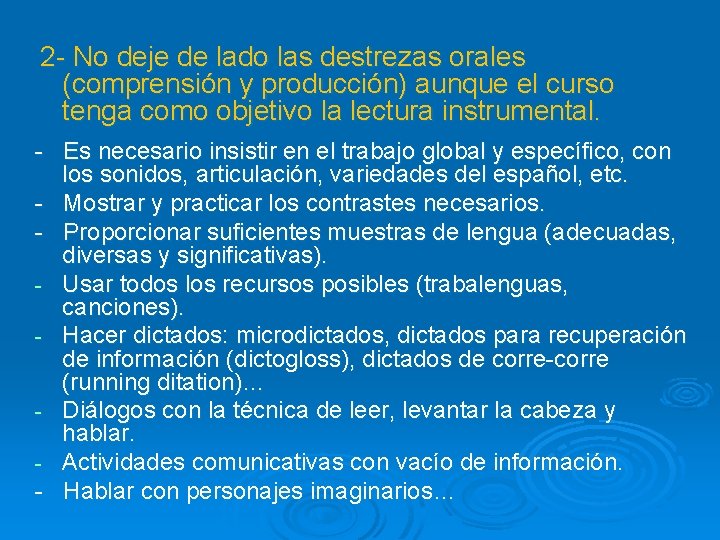 2- No deje de lado las destrezas orales (comprensión y producción) aunque el curso tenga como objetivo la lectura instrumental.

- Es necesario insistir en el trabajo global y específico, con los sonidos, articulación, variedades del español, etc.
- Mostrar y practicar los contrastes necesarios.
- Proporcionar suficientes muestras de lengua (adecuadas, diversas y significativas).
- Usar todos los recursos posibles (trabalenguas, canciones).
- Hacer dictados: microdictados, dictados para recuperación de información (dictogloss), dictados de corre-corre (running ditation)…
- Diálogos con la técnica de leer, levantar la cabeza y hablar.
- Actividades comunicativas con vacío de información.
- Hablar con personajes imaginarios…